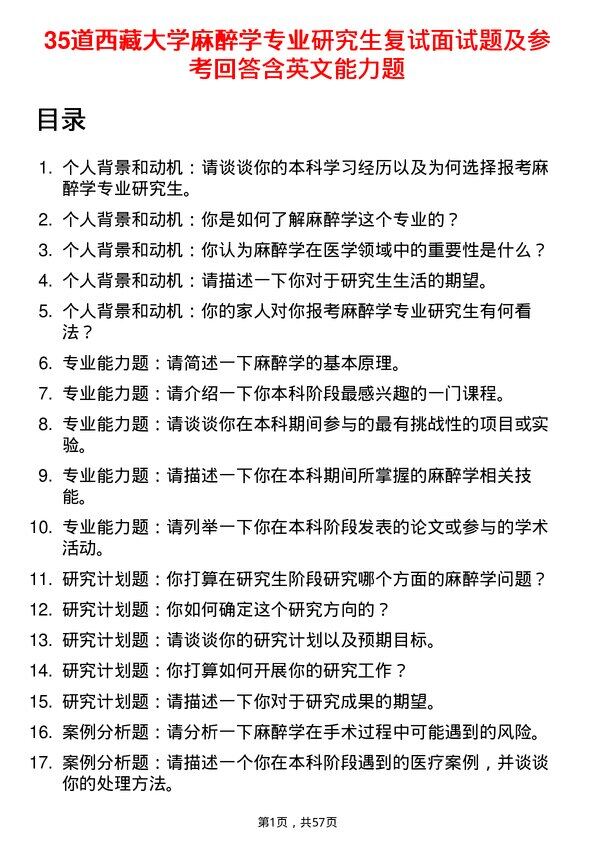 35道西藏大学麻醉学专业研究生复试面试题及参考回答含英文能力题

目录

1. 个人背景和动机：请谈谈你的本科学习经历以及为何选择报考麻醉学专业研究生。
2. 个人背景和动机：你是如何了解麻醉学这个专业的？
3. 个人背景和动机：你认为麻醉学在医学领域中的重要性是什么？
4. 个人背景和动机：请描述一下你对于研究生生活的期望。
5. 个人背景和动机：你的家人对你报考麻醉学专业研究生有何看法？
6. 专业能力题：请简述一下麻醉学的基本原理。
7. 专业能力题：请介绍一下你本科阶段最感兴趣的一门课程。
8. 专业能力题：请谈谈你在本科期间参与的最有挑战性的项目或实验。
9. 专业能力题：请描述一下你在本科期间所掌握的麻醉学相关技能。
10. 专业能力题：请列举一下你在本科阶段发表的论文或参与的学术活动。
11. 研究计划题：你打算在研究生阶段研究哪个方面的麻醉学问题？
12. 研究计划题：你如何确定这个研究方向的？
13. 研究计划题：请谈谈你的研究计划以及预期目标。
14. 研究计划题：你打算如何开展你的研究工作？
15. 研究计划题：请描述一下你对于研究成果的期望。
16. 案例分析题：请分析一下麻醉学在手术过程中可能遇到的风险。
17. 案例分析题：请描述一个你在本科阶段遇到的医疗案例，并谈谈你的处理方法。

第1页，共57页